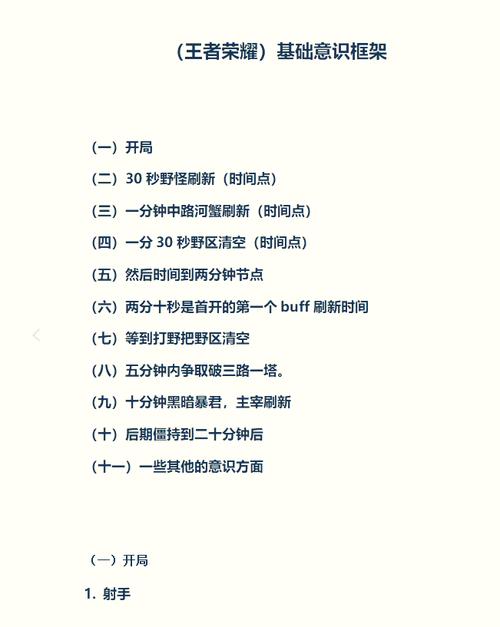 （王者荣耀）基础意识框架

（一）开局

（二）30 秒野怪刷新（时间点）

（三）一分钟中路河蟹刷新（时间点）

（四）一分 30 秒野区清空（时间点）

（五）然后时间到两分钟节点

（六）两分十秒是首开的第一个 buff 刷新时间

（七）等到打野把野区清空

（八）五分钟内争取破三路一塔。

（九）十分钟黑暗暴君，主宰刷新

（十）后期僵持到二十分钟后

（十一）一些其他的意识方面

（一）开局

1. 射手